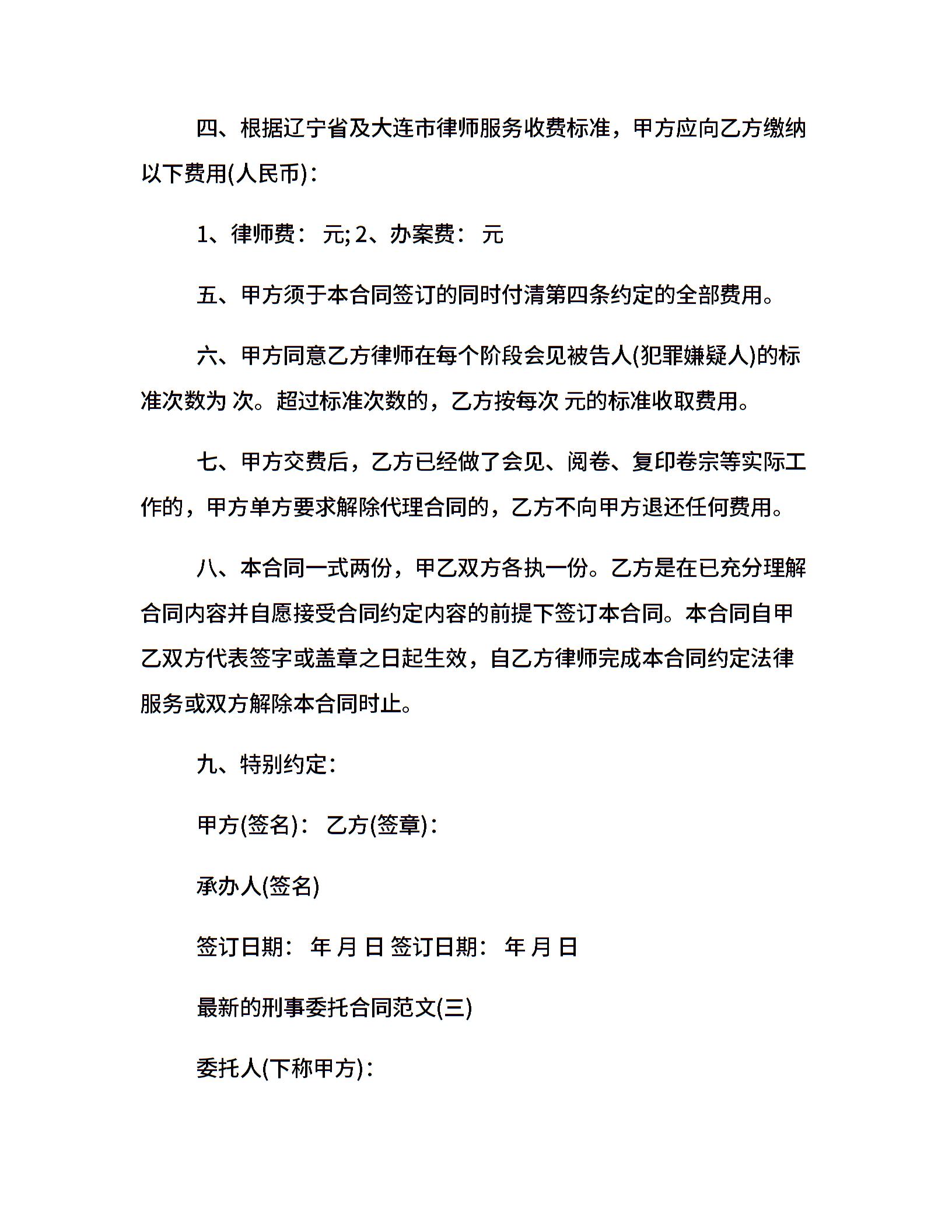 四、根据辽宁省及大连市律师服务收费标准，甲方应向乙方缴纳以下费用(人民币)：

1、律师费： 元; 2、办案费： 元

五、甲方须于本合同签订的同时付清第四条约定的全部费用。

六、甲方同意乙方律师在每个阶段会见被告人(犯罪嫌疑人)的标准次数为 次。超过标准次数的，乙方按每次 元的标准收取费用。

七、甲方交费后，乙方已经做了会见、阅卷、复印卷宗等实际工作的，甲方单方要求解除代理合同的，乙方不向甲方退还任何费用。

八、本合同一式两份，甲乙双方各执一份。乙方是在已充分理解合同内容并自愿接受合同约定内容的前提下签订本合同。本合同自甲乙双方代表签字或盖章之日起生效，自乙方律师完成本合同约定法律服务或双方解除本合同时止。

九、特别约定：

甲方(签名)： 乙方(签章)：

承办人(签名)

签订日期： 年 月 日 签订日期： 年 月 日

最新的刑事委托合同范文(三)

委托人(下称甲方)：